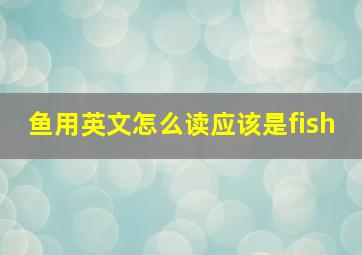 鱼用英文怎么读应该是fish